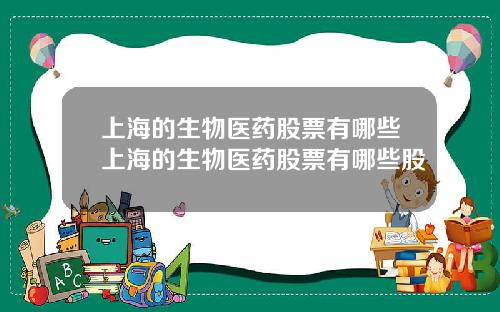 上海的生物医药股票有哪些
上海的生物医药股票有哪些股

A B C